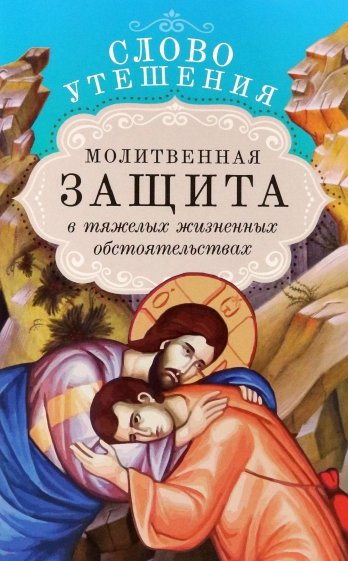 СЛОВО
УТЕШЕНИЯ

МОЛИТВЕННАЯ
ЗАЩИТА
в тяжелых жизненных обстоятельствах